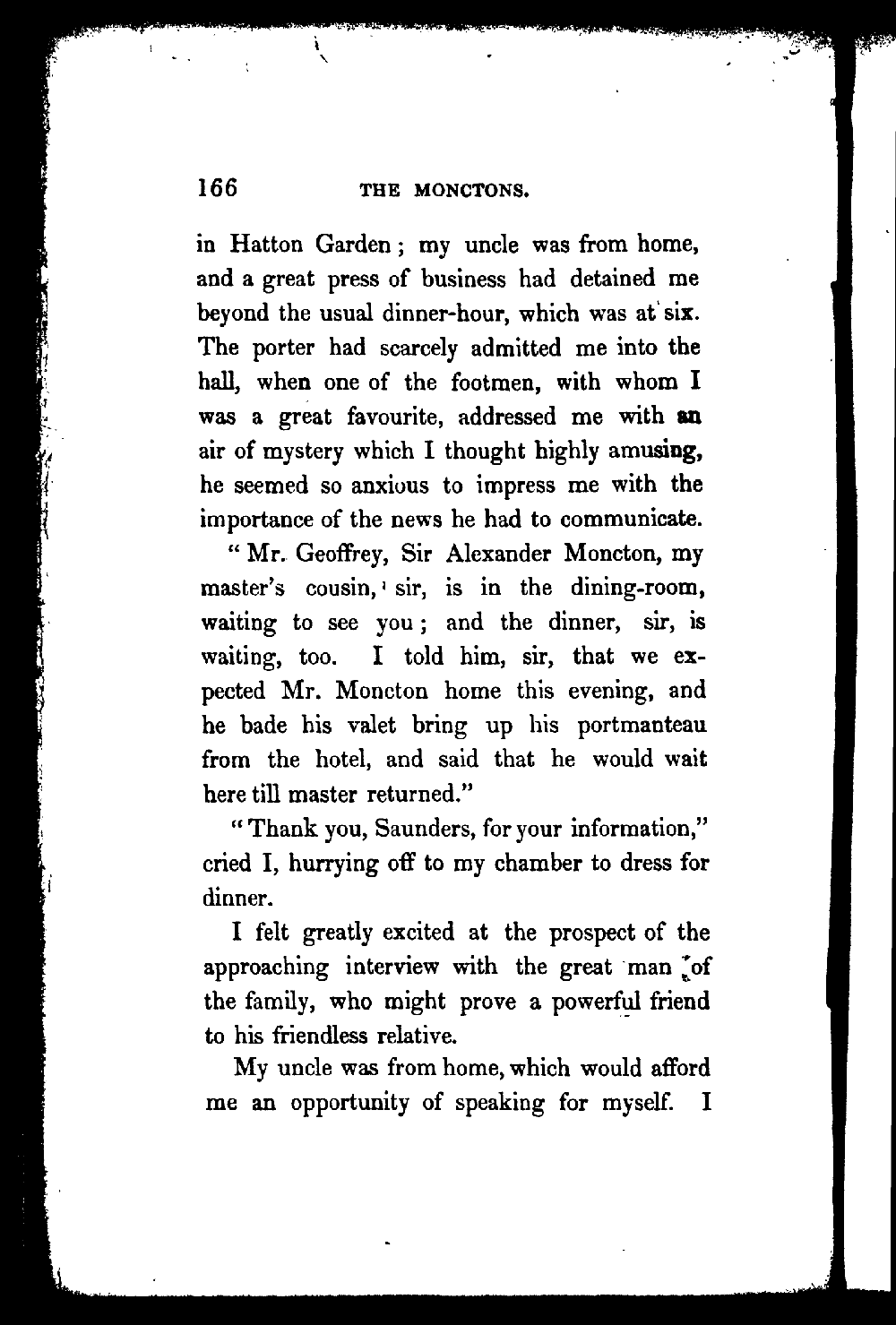 166 THE MONCTONS.

in Hatton Garden; my uncle was from home, and a great press of business had detained me beyond the usual dinner-hour, which was at six. The porter had scarcely admitted me into the hall, when one of the footmen, with whom I was a great favourite, addressed me with an air of mystery which I thought highly amusing, he seemed so anxious to impress me with the importance of the news he had to communicate.

"Mr. Geoffrey, Sir Alexander Moncton, my master's cousin, sir, is in the dining-room, waiting to see you; and the dinner, sir, is waiting, too. I told him, sir, that we expected Mr. Moncton home this evening, and he bade his valet bring up his portmanteau from the hotel, and said that he would wait here till master returned."

"Thank you, Saunders, for your information," cried I, hurrying off to my chamber to dress for dinner.

I felt greatly excited at the prospect of the approaching interview with the great man of the family, who might prove a powerful friend to his friendless relative.

My uncle was from home, which would afford me an opportunity of speaking for myself. I